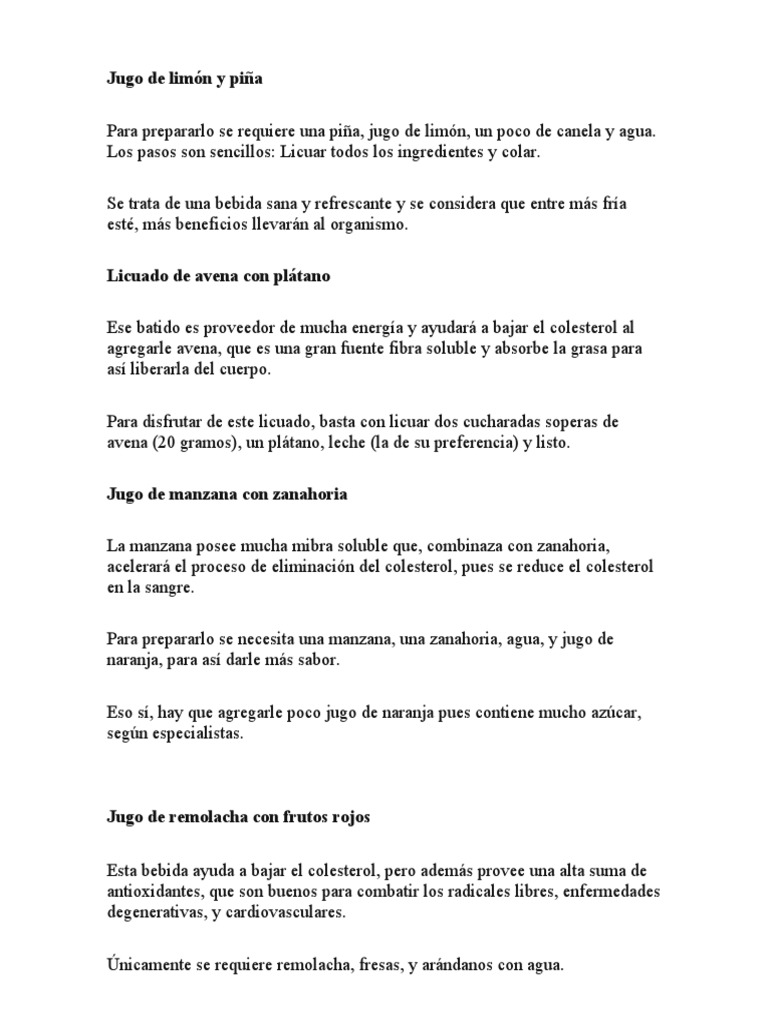 Jugo de limón y piña

Para prepararlo se requiere una piña, jugo de limón, un poco de canela y agua. Los pasos son sencillos: Licuar todos los ingredientes y colar.

Se trata de una bebida sana y refrescante y se considera que entre más fría esté, más beneficios llevarán al organismo.

Licuado de avena con plátano

Ese batido es proveedor de mucha energía y ayudará a bajar el colesterol al agregarle avena, que es una gran fuente fibra soluble y absorbe la grasa para así liberarla del cuerpo.

Para disfrutar de este licuado, basta con licuar dos cucharadas soperas de avena (20 gramos), un plátano, leche (la de su preferencia) y listo.

Jugo de manzana con zanahoria

La manzana posee mucha mibra soluble que, combinaza con zanahoria, acelerará el proceso de eliminación del colesterol, pues se reduce el colesterol en la sangre.

Para prepararlo se necesita una manzana, una zanahoria, agua, y jugo de naranja, para así darle más sabor.

Eso sí, hay que agregarle poco jugo de naranja pues contiene mucho azúcar, según especialistas.

Jugo de remolacha con frutos rojos

Esta bebida ayuda a bajar el colesterol, pero además provee una alta suma de antioxidantes, que son buenos para combatir los radicales libres, enfermedades degenerativas, y cardiovasculares.

Únicamente se requiere remolacha, fresas, y arándanos con agua.